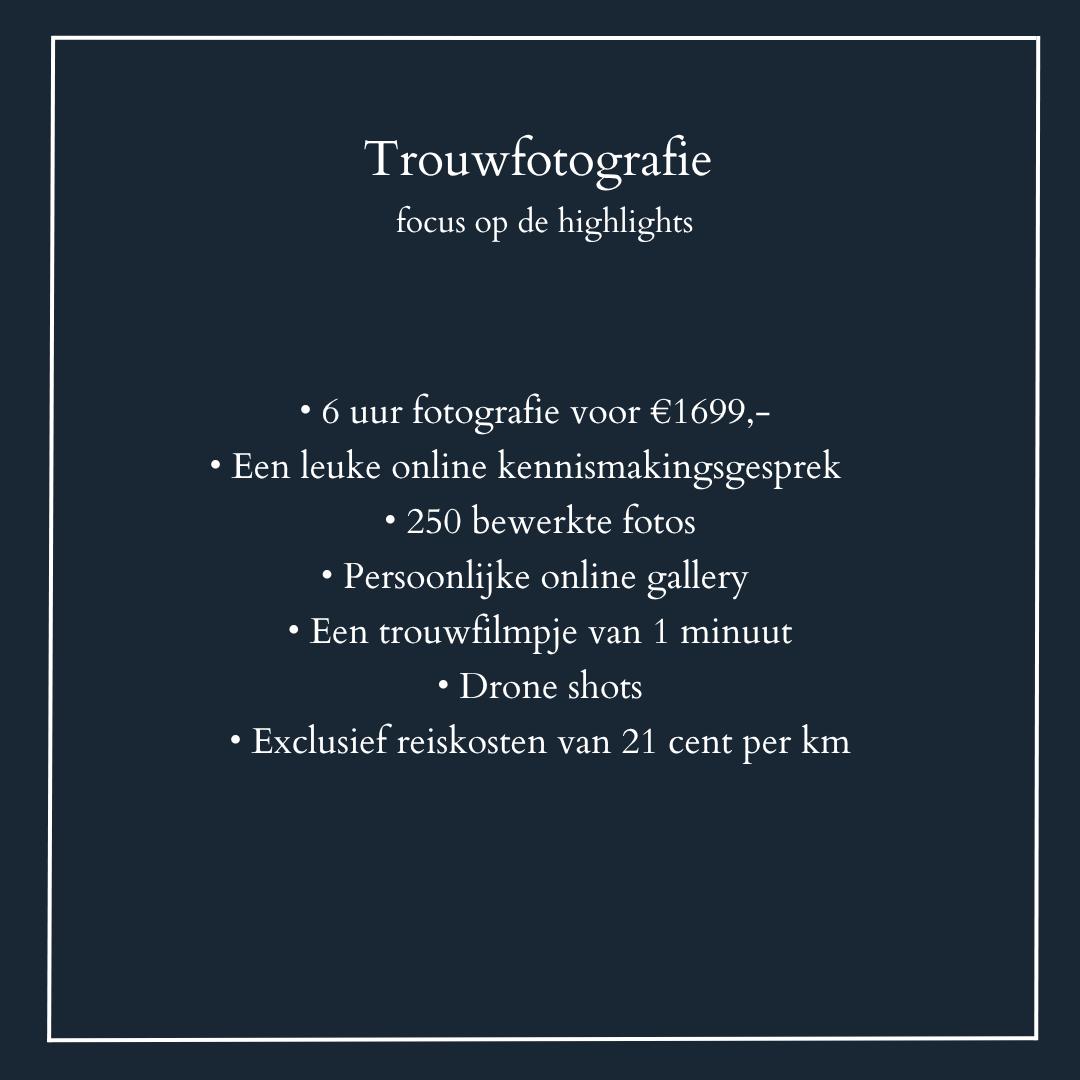 Trouwfotografie
focus op de highlights

• 6 uur fotografie voor €1699,-
• Een leuke online kennismakingsgesprek
• 250 bewerkte fotos
• Persoonlijke online gallery
• Een trouwfilmpje van 1 minuut
• Drone shots
• Exclusief reiskosten van 21 cent per km